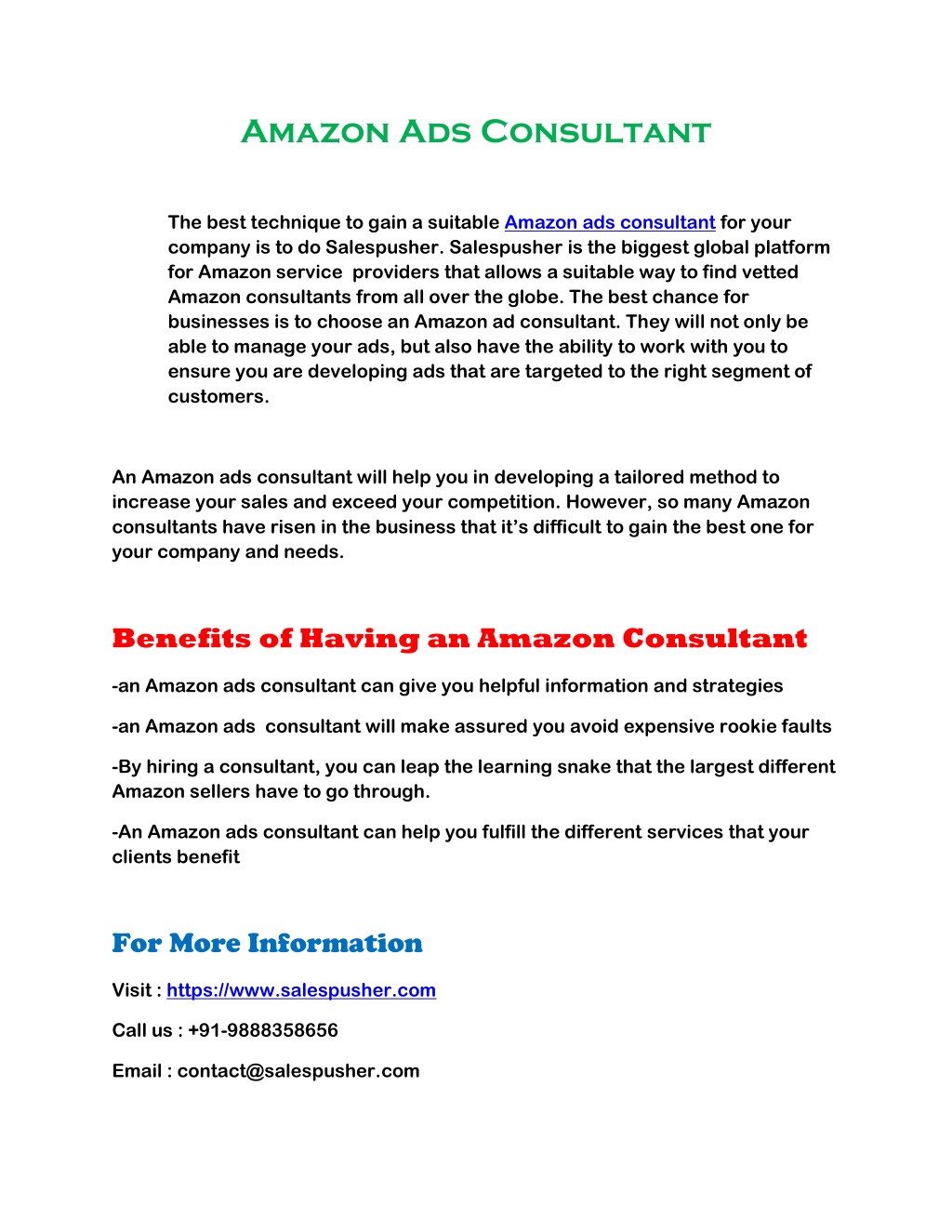 Amazon Ads Consultant

The best technique to gain a suitable Amazon ads consultant for your company is to do Salespusher. Salespusher is the biggest global platform for Amazon service providers that allows a suitable way to find vetted Amazon consultants from all over the globe. The best chance for businesses is to choose an Amazon ad consultant. They will not only be able to manage your ads, but also have the ability to work with you to ensure you are developing ads that are targeted to the right segment of customers.

An Amazon ads consultant will help you in developing a tailored method to increase your sales and exceed your competition. However, so many Amazon consultants have risen in the business that it's difficult to gain the best one for your company and needs.

Benefits of Having an Amazon Consultant

-an Amazon ads consultant can give you helpful information and strategies

-an Amazon ads consultant will make assured you avoid expensive rookie faults

-By hiring a consultant, you can leap the learning snake that the largest different Amazon sellers have to go through.

-An Amazon ads consultant can help you fulfill the different services that your clients benefit

For More Information

Visit : https://www.salespusher.com

Call us : +91-9888358656

Email : contact@salespusher.com